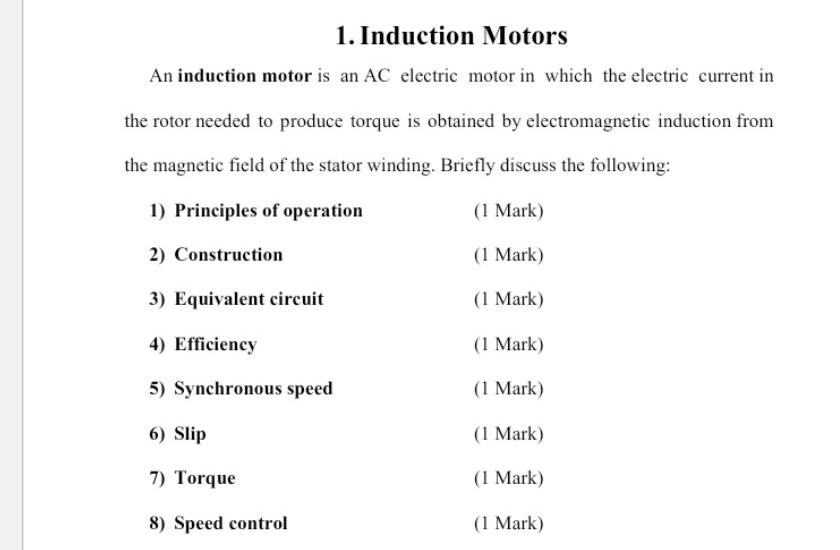 1. Induction Motors

An induction motor is an AC electric motor in which the electric current in the rotor needed to produce torque is obtained by electromagnetic induction from the magnetic field of the stator winding. Briefly discuss the following:

1) Principles of operation (1 Mark)

2) Construction (1 Mark)

3) Equivalent circuit (1 Mark)

4) Efficiency (1 Mark)

5) Synchronous speed (1 Mark)

6) Slip (1 Mark)

7) Torque (1 Mark)

8) Speed control (1 Mark)